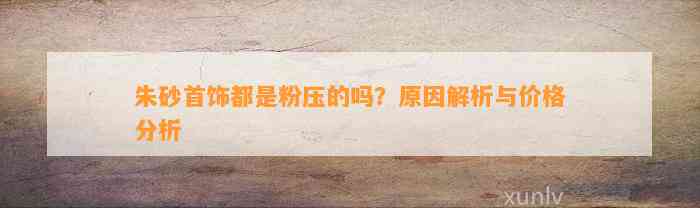 朱砂首饰都是粉压的吗？原因解析与价格分析

xunlv